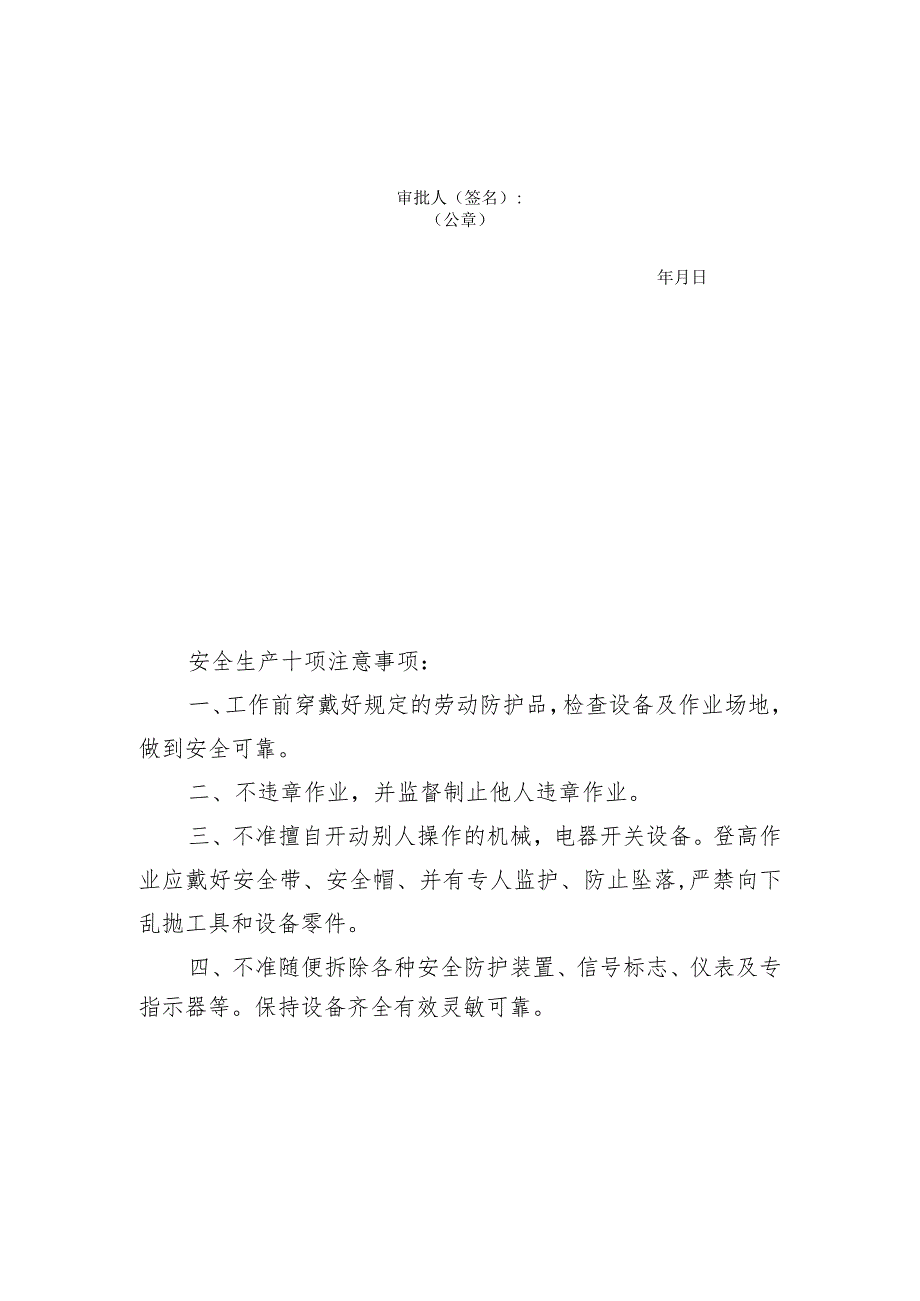 审批人（签名）：
（公章）

年月日

安全生产十项注意事项：

一、工作前穿戴好规定的劳动防护品，检查设备及作业场地，做到安全可靠。

二、不违章作业，并监督制止他人违章作业。

三、不准擅自开动别人操作的机械，电器开关设备。登高作业应戴好安全带、安全帽、并有专人监护、防止坠落，严禁向下乱抛工具和设备零件。

四、不准随便拆除各种安全防护装置、信号标志、仪表及专指示器等。保持设备齐全有效灵敏可靠。